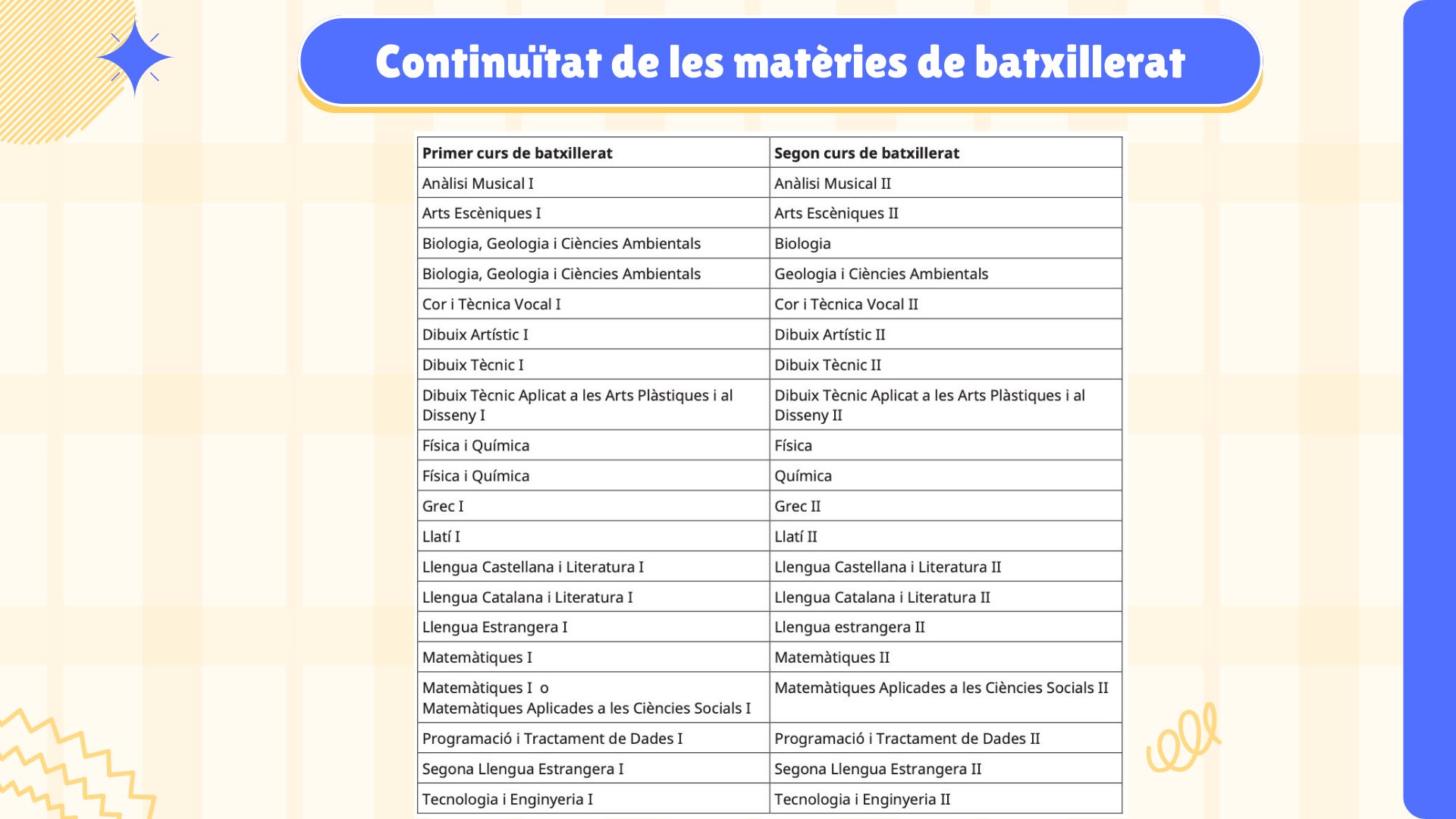 Continuïtat de les matèries de batxillerat

| Primer curs de batxillerat | Segon curs de batxillerat |
|---|---|
| Anàlisi Musical I | Anàlisi Musical II |
| Arts Escèniques I | Arts Escèniques II |
| Biologia, Geologia i Ciències Ambientals | Biologia |
| Biologia, Geologia i Ciències Ambientals | Geologia i Ciències Ambientals |
| Cor i Tècnica Vocal I | Cor i Tècnica Vocal II |
| Dibuix Artístic I | Dibuix Artístic II |
| Dibuix Tècnic I | Dibuix Tècnic II |
| Dibuix Tècnic Aplicat a les Arts Plàstiques i al Disseny I | Dibuix Tècnic Aplicat a les Arts Plàstiques i al Disseny II |
| Física i Química | Física |
| Física i Química | Química |
| Grec I | Grec II |
| Llatí I | Llatí II |
| Llengua Castellana i Literatura I | Llengua Castellana i Literatura II |
| Llengua Catalana i Literatura I | Llengua Catalana i Literatura II |
| Llengua Estrangera I | Llengua estrangera II |
| Matemàtiques I | Matemàtiques II |
| Matemàtiques I o Matemàtiques Aplicades a les Ciències Socials I | Matemàtiques Aplicades a les Ciències Socials II |
| Programació i Tractament de Dades I | Programació i Tractament de Dades II |
| Segona Llengua Estrangera I | Segona Llengua Estrangera II |
| Tecnologia i Enginyeria I | Tecnologia i Enginyeria II |